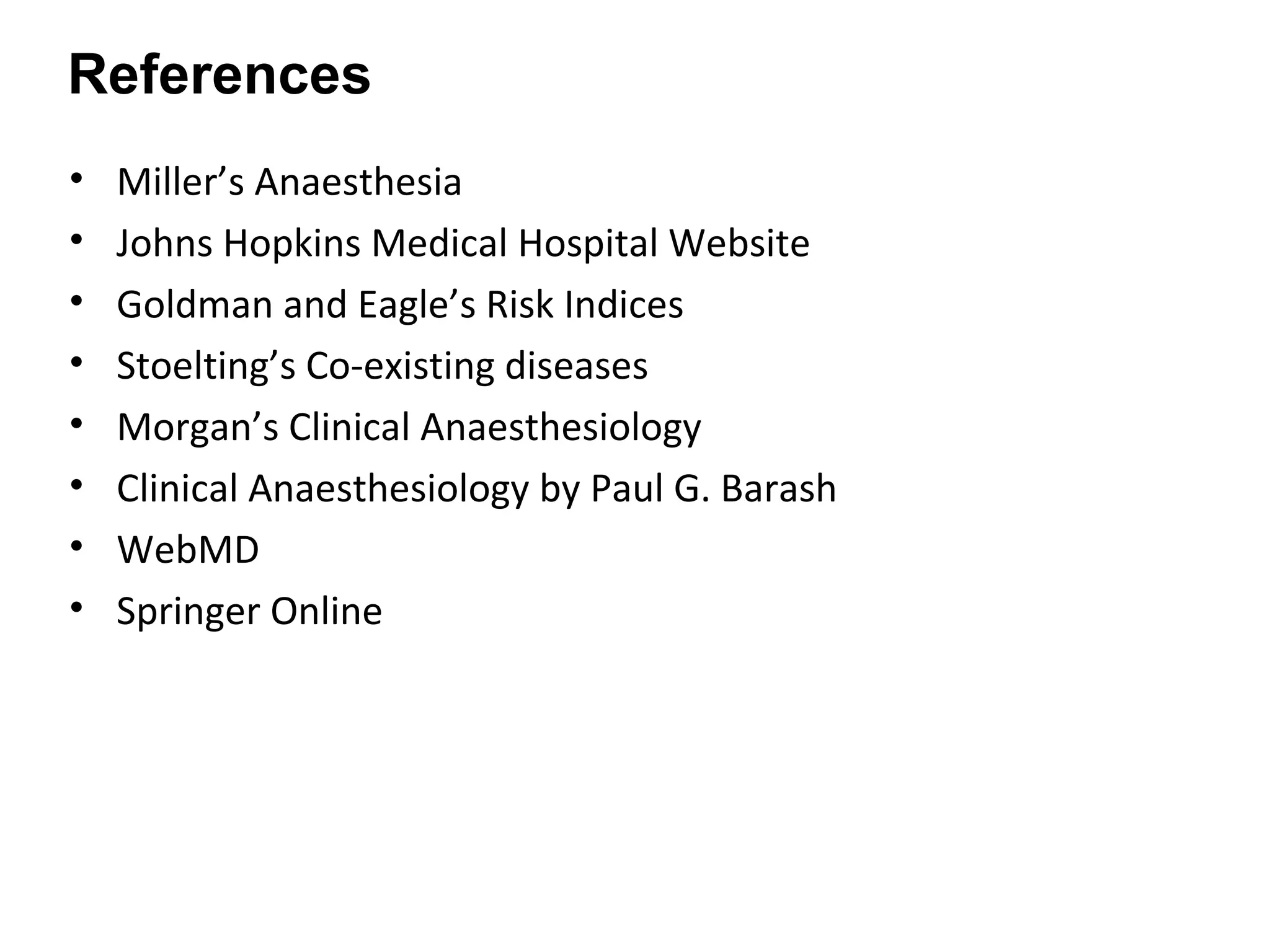 References

• Miller's Anaesthesia
• Johns Hopkins Medical Hospital Website
• Goldman and Eagle's Risk Indices
• Stoelting's Co-existing diseases
• Morgan's Clinical Anaesthesiology
• Clinical Anaesthesiology by Paul G. Barash
• WebMD
• Springer Online